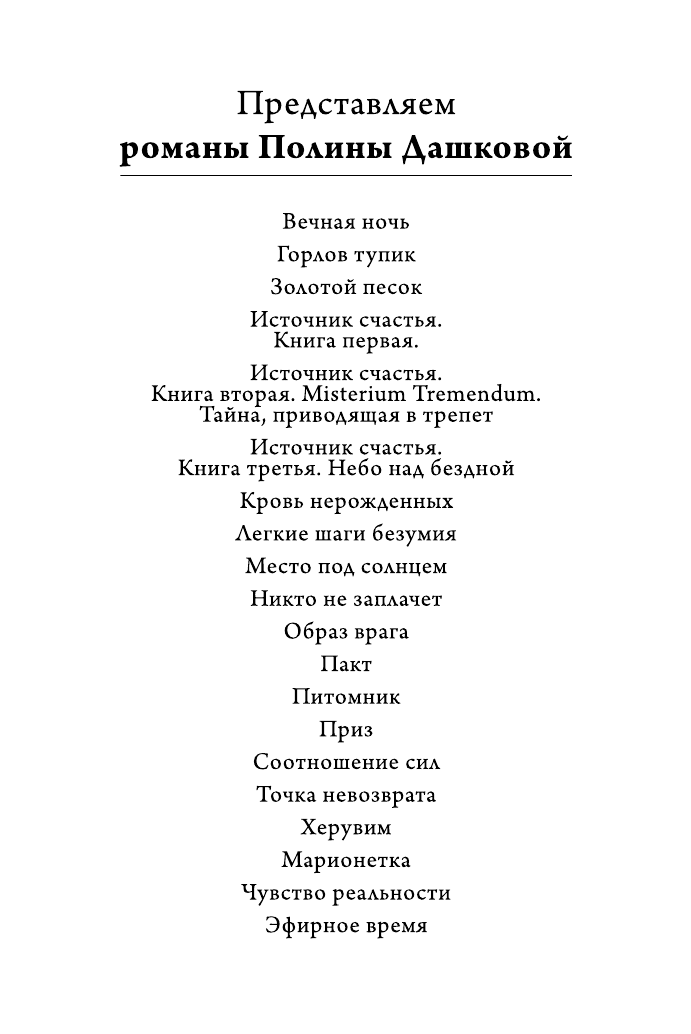 Представляем
романы Полины Дашковой

Вечная ночь

Горлов тупик

Золотой песок

Источник счастья.
Книга первая.

Источник счастья.
Книга вторая. Misterium Tremendum.
Тайна, приводящая в трепет

Источник счастья.
Книга третья. Небо над бездной

Кровь нерожденных

Легкие шаги безумия

Место под солнцем

Никто не заплачет

Образ врага

Пакт

Питомник

Приз

Соотношение сил

Точка невозврата

Херувим

Марионетка

Чувство реальности

Эфирное время